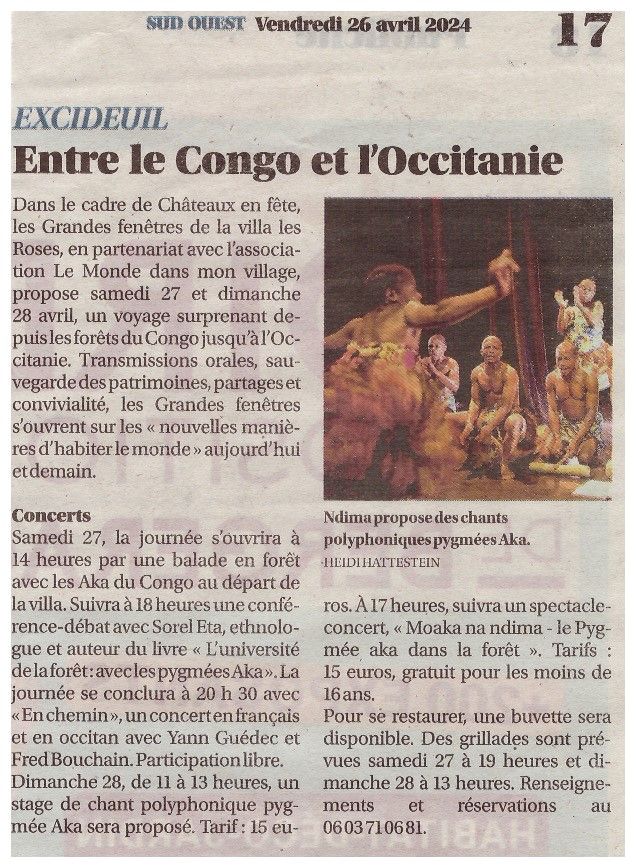 SUD OUEST Vendredi 26 avril 2024

17

EXCIDEUIL

Entre le Congo et l'Occitanie

Dans le cadre de Châteaux en fête, les Grandes fenêtres de la villa les Roses, en partenariat avec l'association Le Monde dans mon village, propose samedi 27 et dimanche 28 avril, un voyage surprenant depuis les forêts du Congo jusqu'à l'Occitanie. Transmissions orales, sauvegarde des patrimoines, partages et convivialité, les Grandes fenêtres s'ouvrent sur les « nouvelles manières d'habiter le monde » aujourd'hui et demain.

Concerts

Samedi 27, la journée s'ouvrira à 14 heures par une balade en forêt avec les Aka du Congo au départ de la villa. Suivra à 18 heures une conférence-débat avec Sorel Eta, ethnologue et auteur du livre « L'université de la forêt : avec les pygmées Aka ». La journée se conclura à 20 h 30 avec « En chemin », un concert en français et en occitan avec Yann Guédec et Fred Bouchain. Participation libre.

Dimanche 28, de 11 à 13 heures, un stage de chant polyphonique pygmée Aka sera proposé. Tarif : 15 euros. À 17 heures, suivra un spectacle-concert, « Moaka na ndima - le Pygmée aka dans la forêt ». Tarifs : 15 euros, gratuit pour les moins de 16 ans.

Pour se restaurer, une buvette sera disponible. Des grillades sont prévues samedi 27 à 19 heures et dimanche 28 à 13 heures. Renseignements et réservations au 06 03 71 06 81.

Ndima propose des chants polyphoniques pygmées Aka.
HEIDI HATTESTEIN